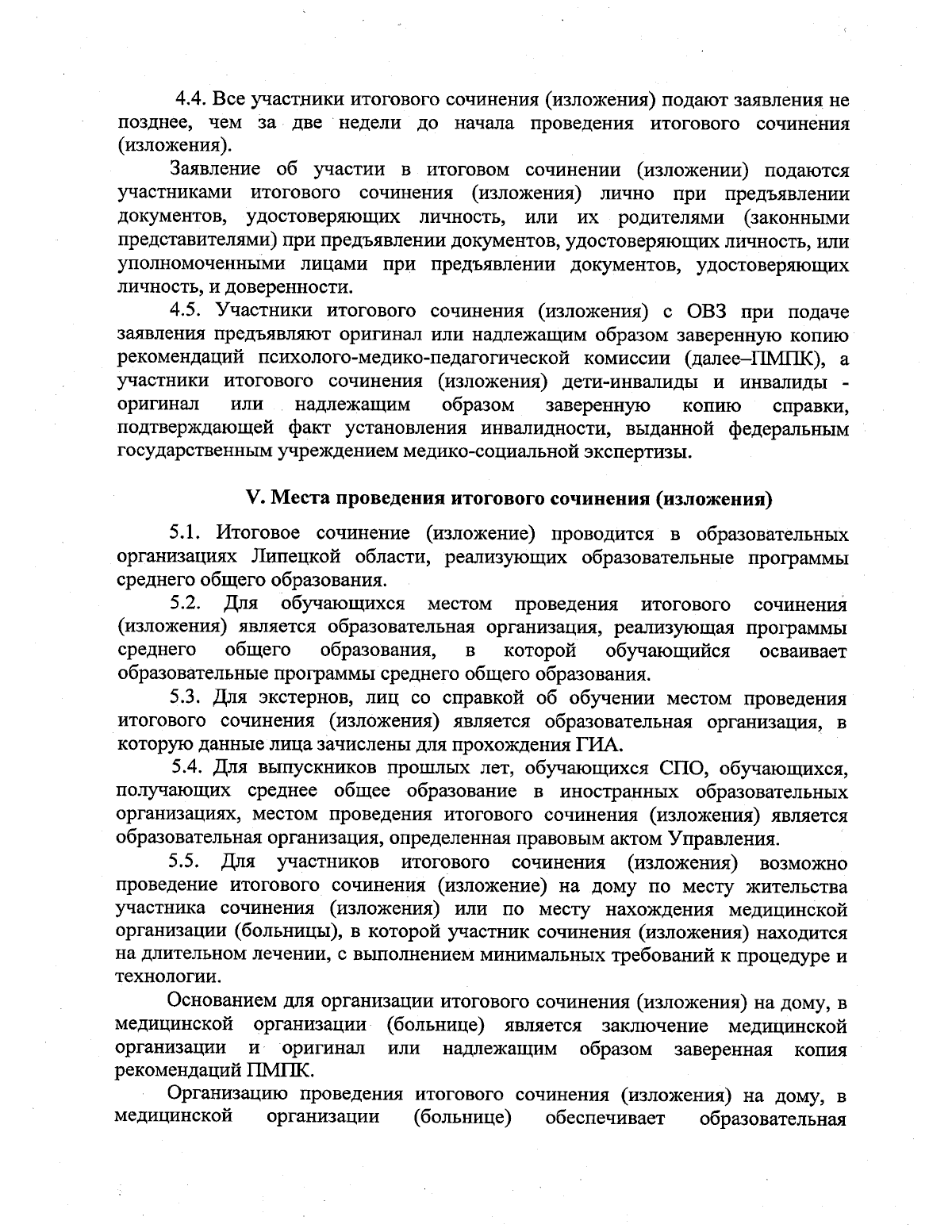 4.4. Все участники итогового сочинения (изложения) подают заявления не позднее, чем за две недели до начала проведения итогового сочинения (изложения).

Заявление об участии в итоговом сочинении (изложении) подаются участниками итогового сочинения (изложения) лично при предъявлении документов, удостоверяющих личность, или их родителями (законными представителями) при предъявлении документов, удостоверяющих личность, или уполномоченными лицами при предъявлении документов, удостоверяющих личность, и доверенности.

4.5. Участники итогового сочинения (изложения) с ОВЗ при подаче заявления предъявляют оригинал или надлежащим образом заверенную копию рекомендаций психолого-медико-педагогической комиссии (далее–ПМПК), а участники итогового сочинения (изложения) дети-инвалиды и инвалиды - оригинал или надлежащим образом заверенную копию справки, подтверждающей факт установления инвалидности, выданной федеральным государственным учреждением медико-социальной экспертизы.

V. Места проведения итогового сочинения (изложения)

5.1. Итоговое сочинение (изложение) проводится в образовательных организациях Липецкой области, реализующих образовательные программы среднего общего образования.

5.2. Для обучающихся местом проведения итогового сочинения (изложения) является образовательная организация, реализующая программы среднего общего образования, в которой обучающийся осваивает образовательные программы среднего общего образования.

5.3. Для экстернов, лиц со справкой об обучении местом проведения итогового сочинения (изложения) является образовательная организация, в которую данные лица зачислены для прохождения ГИА.

5.4. Для выпускников прошлых лет, обучающихся СПО, обучающихся, получающих среднее общее образование в иностранных образовательных организациях, местом проведения итогового сочинения (изложения) является образовательная организация, определенная правовым актом Управления.

5.5. Для участников итогового сочинения (изложения) возможно проведение итогового сочинения (изложение) на дому по месту жительства участника сочинения (изложения) или по месту нахождения медицинской организации (больницы), в которой участник сочинения (изложения) находится на длительном лечении, с выполнением минимальных требований к процедуре и технологии.

Основанием для организации итогового сочинения (изложения) на дому, в медицинской организации (больнице) является заключение медицинской организации и оригинал или надлежащим образом заверенная копия рекомендаций ПМПК.

Организацию проведения итогового сочинения (изложения) на дому, в медицинской организации (больнице) обеспечивает образовательная